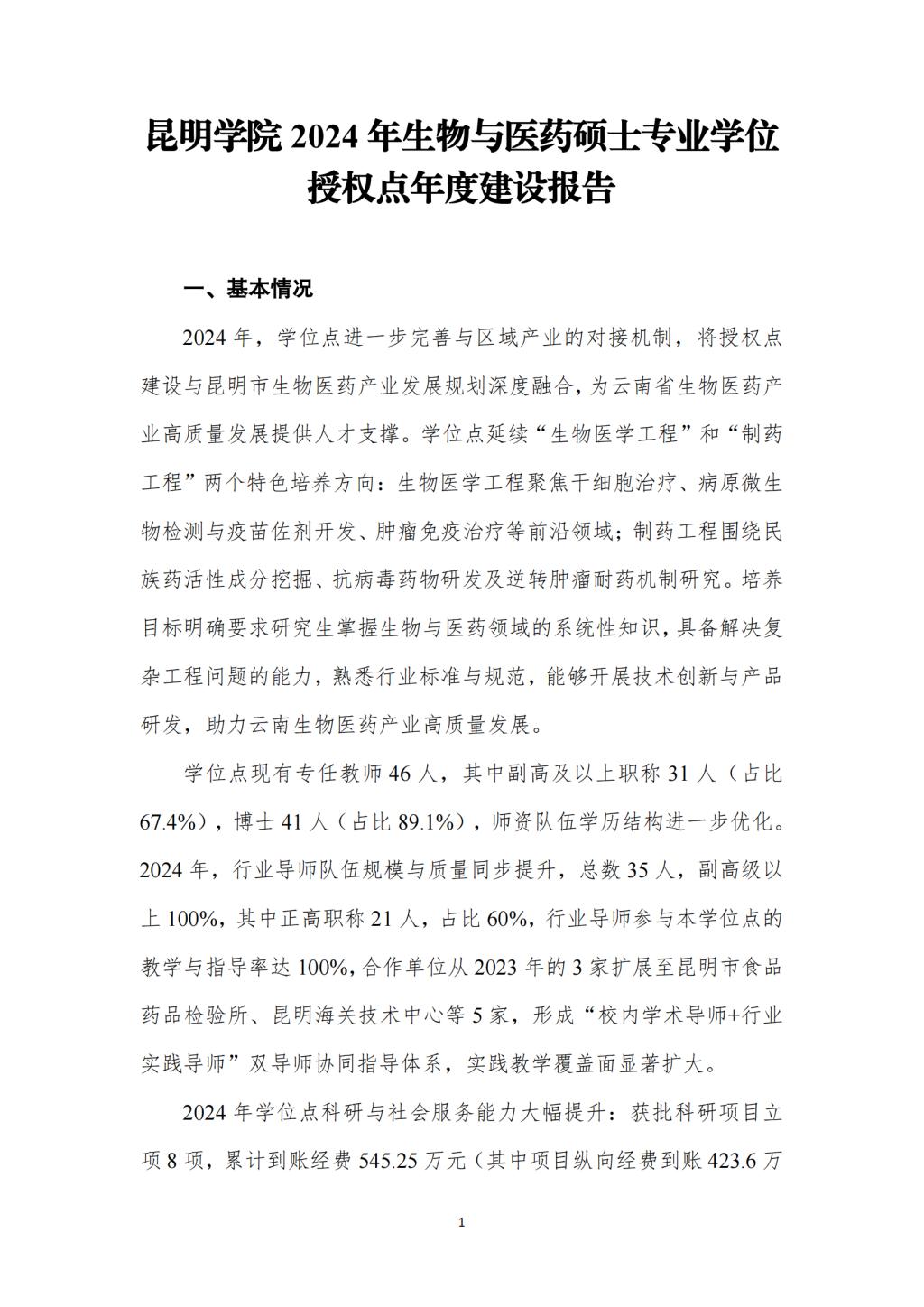 昆明学院 2024 年生物与医药硕士专业学位授权点年度建设报告

一、基本情况

2024 年，学位点进一步完善与区域产业的对接机制，将授权点建设与昆明市生物医药产业发展规划深度融合，为云南省生物医药产业高质量发展提供人才支撑。学位点延续“生物医学工程”和“制药工程”两个特色培养方向：生物医学工程聚焦干细胞治疗、病原微生物检测与疫苗佐剂开发、肿瘤免疫治疗等前沿领域；制药工程围绕民族药活性成分挖掘、抗病毒药物研发及逆转肿瘤耐药机制研究。培养目标明确要求研究生掌握生物与医药领域的系统性知识，具备解决复杂工程问题的能力，熟悉行业标准与规范，能够开展技术创新与产品研发，助力云南生物医药产业高质量发展。

学位点现有专任教师 46 人，其中副高及以上职称 31 人（占比 67.4%），博士 41 人（占比 89.1%），师资队伍学历结构进一步优化。2024 年，行业导师队伍规模与质量同步提升，总数 35 人，副高级以上 100%，其中正高职称 21 人，占比 60%，行业导师参与本学位点的教学与指导率达 100%，合作单位从 2023 年的 3 家扩展至昆明市食品药品检验所、昆明海关技术中心等 5 家，形成“校内学术导师+行业实践导师”双导师协同指导体系，实践教学覆盖面显著扩大。

2024 年学位点科研与社会服务能力大幅提升：获批科研项目立项 8 项，累计到账经费 545.25 万元（其中项目纵向经费到账 423.6 万

1